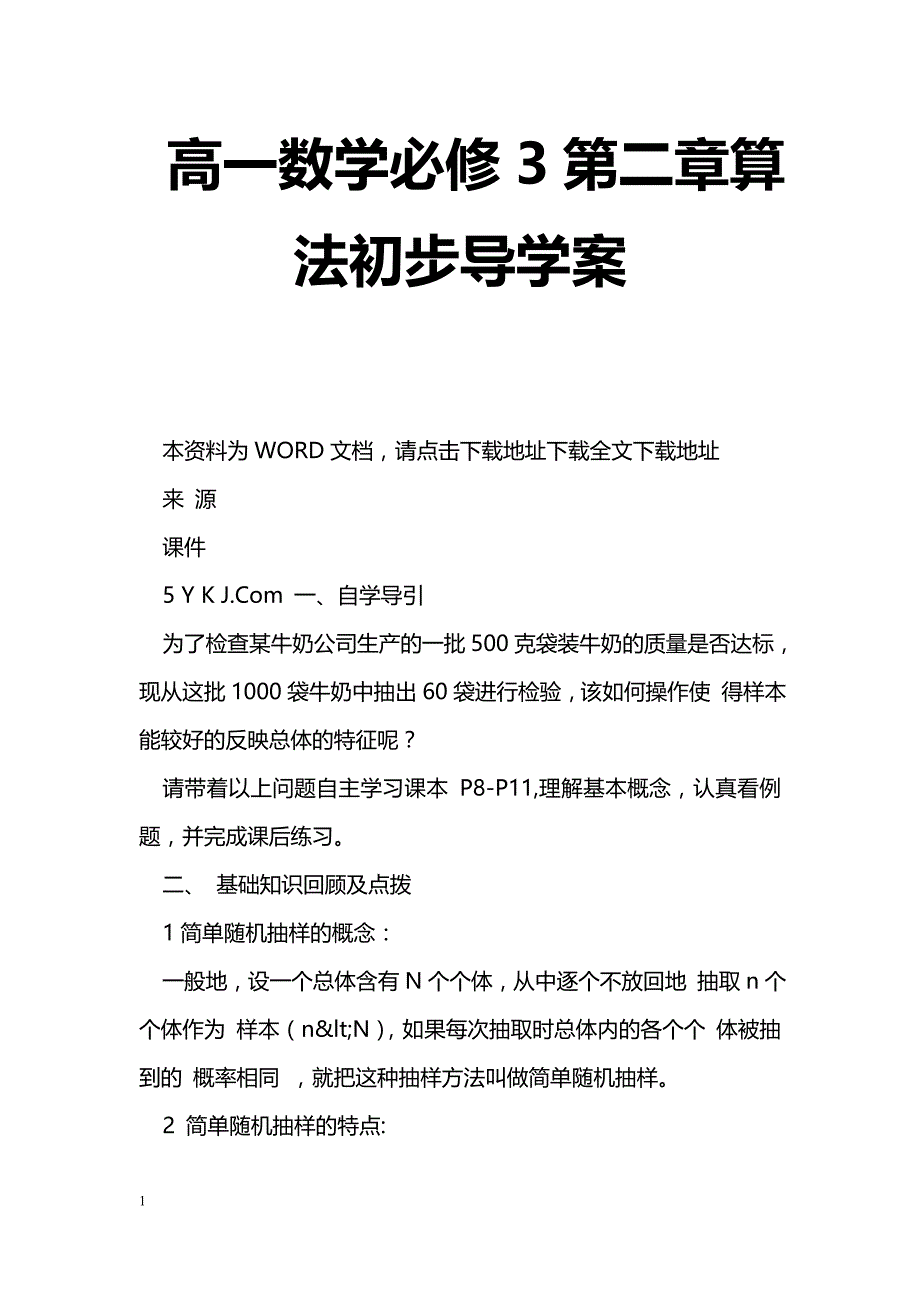 高一数学必修 3 第二章算法初步导学案

本资料为 WORD 文档，请点击下载地址下载全文下载地址

来 源

课件

5 Y K J.Com 一、自学导引

为了检查某牛奶公司生产的一批 500 克袋装牛奶的质量是否达标，现从这批 1000 袋牛奶中抽出 60 袋进行检验，该如何操作使 得样本能较好的反映总体的特征呢？

请带着以上问题自主学习课本 P8-P11,理解基本概念，认真看例题，并完成课后练习。

二、 基础知识回顾及点拨

1 简单随机抽样的概念：

一般地，设一个总体含有 N 个个体，从中逐个不放回地 抽取 n 个个体作为 样本（n&lt;N），如果每次抽取时总体内的各个个 体被抽到的 概率相同 ，就把这种抽样方法叫做简单随机抽样。

2 简单随机抽样的特点:

1